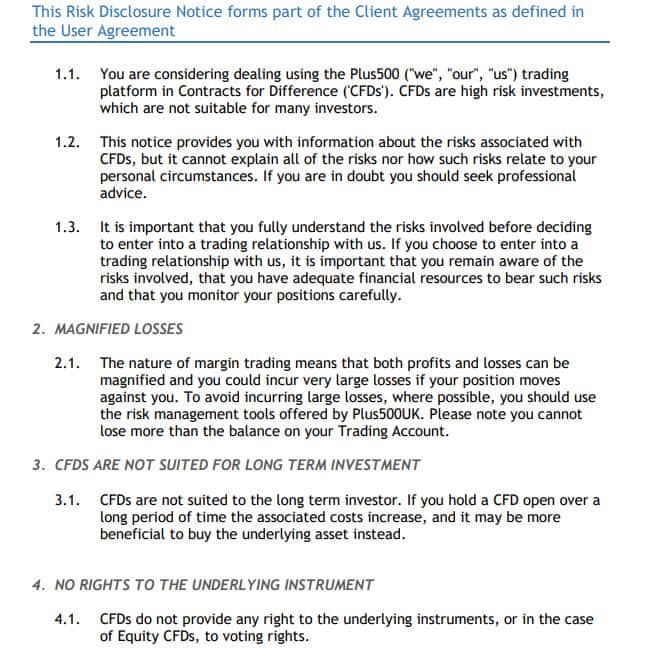 This Risk Disclosure Notice forms part of the Client Agreements as defined in the User Agreement

1.1. You are considering dealing using the Plus500 ("we", "our", "us") trading platform in Contracts for Difference ('CFDs'). CFDs are high risk investments, which are not suitable for many investors.

1.2. This notice provides you with information about the risks associated with CFDs, but it cannot explain all of the risks nor how such risks relate to your personal circumstances. If you are in doubt you should seek professional advice.

1.3. It is important that you fully understand the risks involved before deciding to enter into a trading relationship with us. If you choose to enter into a trading relationship with us, it is important that you remain aware of the risks involved, that you have adequate financial resources to bear such risks and that you monitor your positions carefully.

2. MAGNIFIED LOSSES

2.1. The nature of margin trading means that both profits and losses can be magnified and you could incur very large losses if your position moves against you. To avoid incurring large losses, where possible, you should use the risk management tools offered by Plus500UK. Please note you cannot lose more than the balance on your Trading Account.

3. CFDS ARE NOT SUITED FOR LONG TERM INVESTMENT

3.1. CFDs are not suited to the long term investor. If you hold a CFD open over a long period of time the associated costs increase, and it may be more beneficial to buy the underlying asset instead.

4. NO RIGHTS TO THE UNDERLYING INSTRUMENT

4.1. CFDs do not provide any right to the underlying instruments, or in the case of Equity CFDs, to voting rights.